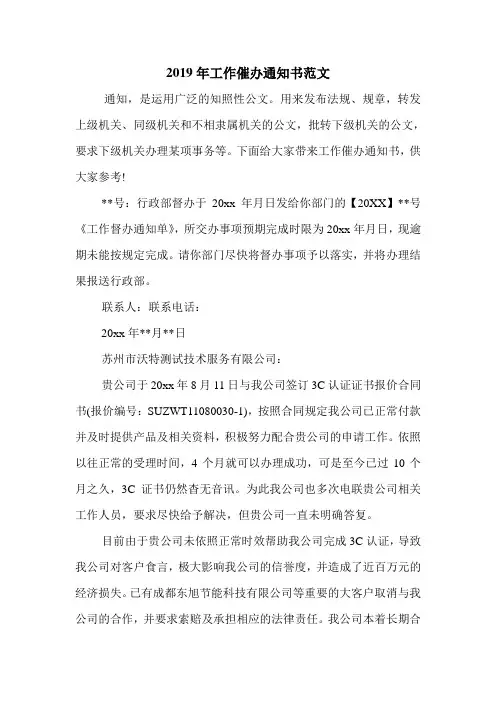 2019 年工作催办通知书范文

通知，是运用广泛的知照性公文。用来发布法规、规章，转发上级机关、同级机关和不相隶属机关的公文，批转下级机关的公文，要求下级机关办理某项事务等。下面给大家带来工作催办通知书，供大家参考!

**号：行政部督办于 20xx 年月日发给你部门的【20XX】**号《工作督办通知单》，所交办事项预期完成时限为 20xx 年月日，现逾期未能按规定完成。请你部门尽快将督办事项予以落实，并将办理结果报送行政部。

联系人：联系电话：

20xx 年**月**日

苏州市沃特测试技术服务有限公司：

贵公司于 20xx 年 8 月 11 日与我公司签订 3C 认证证书报价合同书(报价编号：SUZWT11080030-1)，按照合同规定我公司已正常付款并及时提供产品及相关资料，积极努力配合贵公司的申请工作。依照以往正常的受理时间，4 个月就可以办理成功，可是至今已过 10 个月之久，3C 证书仍然杳无音讯。为此我公司也多次电联贵公司相关工作人员，要求尽快给予解决，但贵公司一直未明确答复。

目前由于贵公司未依照正常时效帮助我公司完成 3C 认证，导致我公司对客户食言，极大影响我公司的信誉度，并造成了近百万元的经济损失。已有成都东旭节能科技有限公司等重要的大客户取消与我公司的合作，并要求索赔及承担相应的法律责任。我公司本着长期合